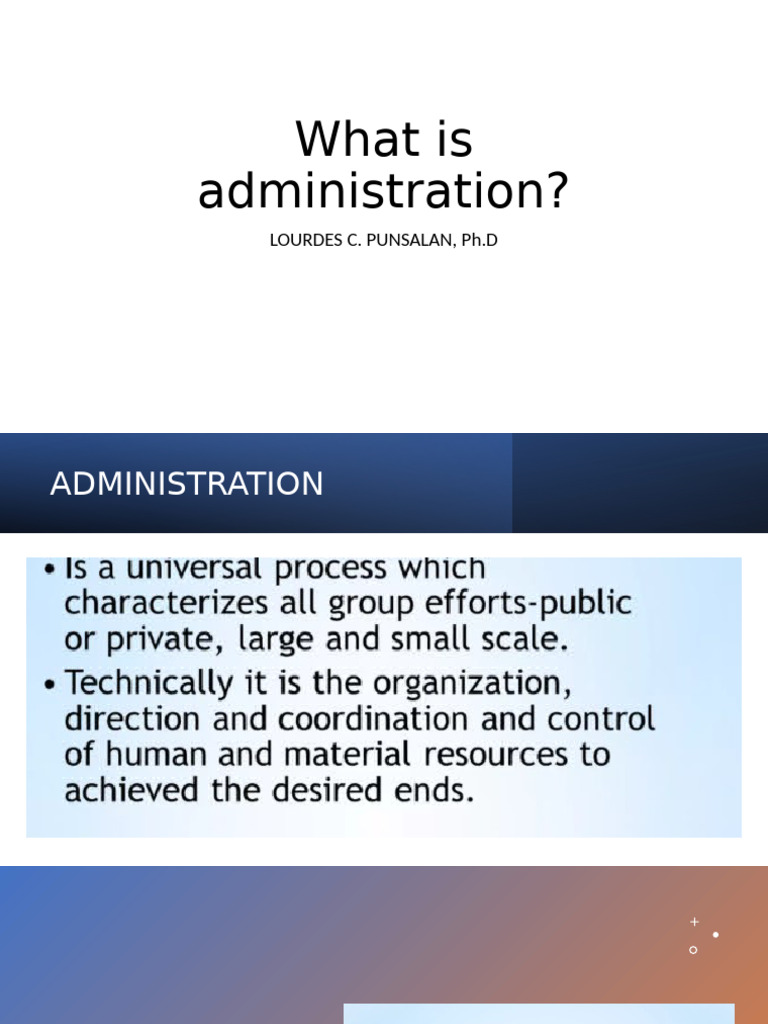 What is administration?

LOURDES C. PUNSALAN, Ph.D

ADMINISTRATION

• Is a universal process which characterizes all group efforts-public or private, large and small scale.
• Technically it is the organization, direction and coordination and control of human and material resources to achieved the desired ends.